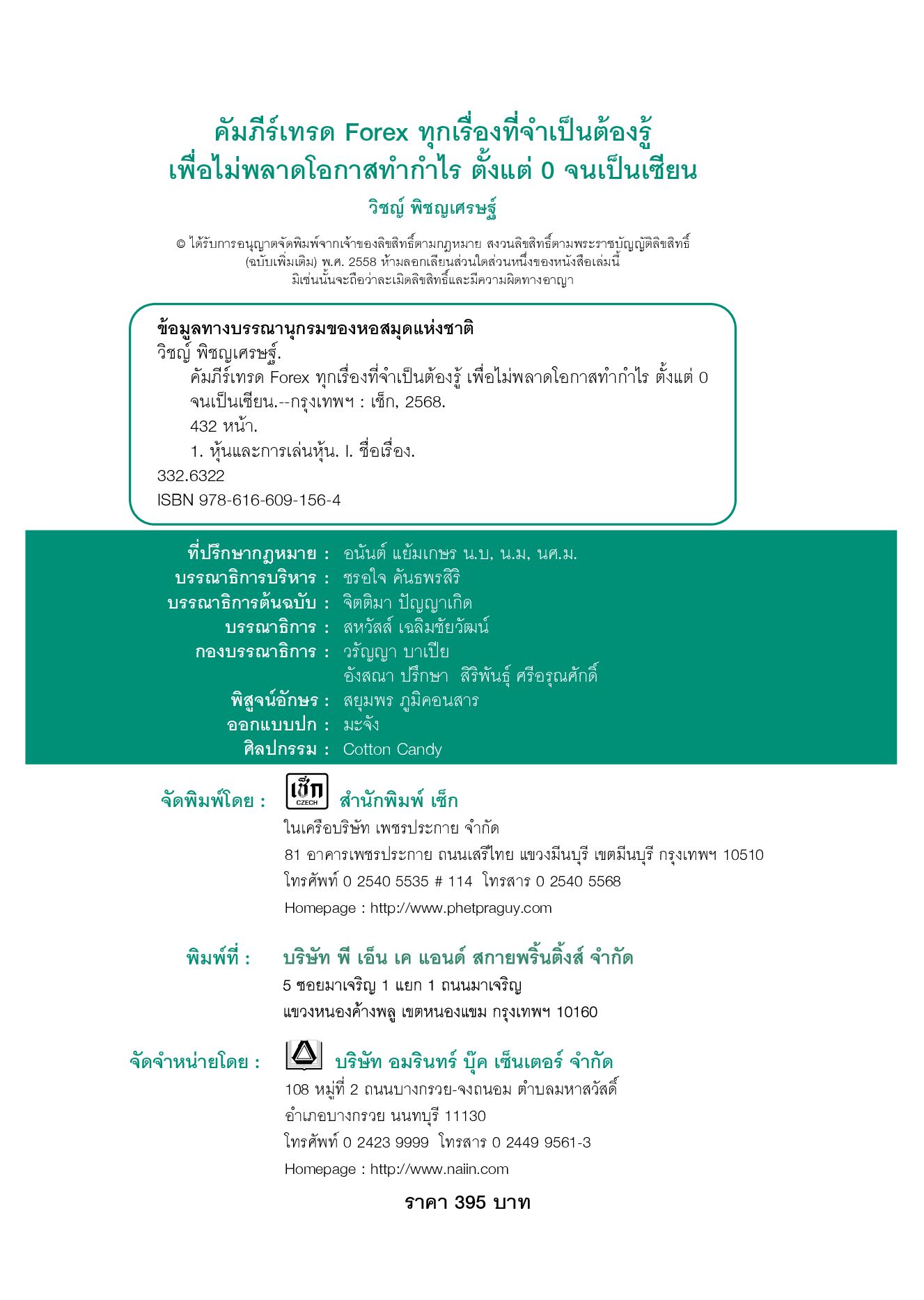 คัมภีร์เทรด Forex ทุกเรื่องที่จำเป็นต้องรู้
เพื่อไม่พลาดโอกาสทำกำไร ตั้งแต่ 0 จนเป็นเซียน

วิชญ์ พิชญเศรษฐ์

© ได้รับการอนุญาตจัดพิมพ์จากเจ้าของลิขสิทธิ์ตามกฎหมาย สงวนลิขสิทธิ์ตามพระราชบัญญัติลิขสิทธิ์ (ฉบับเพิ่มเติม) พ.ศ. 2558 ห้ามลอกเลียนส่วนใดส่วนหนึ่งของหนังสือเล่มนี้ มิเช่นนั้นจะถือว่าละเมิดลิขสิทธิ์และมีความผิดทางอาญา

ข้อมูลทางบรรณานุกรมของหอสมุดแห่งชาติ
วิชญ์ พิชญเศรษฐ์.
คัมภีร์เทรด Forex ทุกเรื่องที่จำเป็นต้องรู้ เพื่อไม่พลาดโอกาสทำกำไร ตั้งแต่ 0 จนเป็นเซียน.--กรุงเทพฯ : เช็ก, 2568.
432 หน้า.
1. หุ้นและการเล่นหุ้น. I. ชื่อเรื่อง.
332.6322
ISBN 978-616-609-156-4

ที่ปรึกษากฎหมาย : อนันต์ แย้มเกษร น.บ, น.ม, นศ.ม.
บรรณาธิการบริหาร : ชรอใจ คันธพรสิริ
บรรณาธิการต้นฉบับ : จิตติมา ปัญญาเกิด
บรรณาธิการ : สหวัสส์ เฉลิมชัยวัฒน์
กองบรรณาธิการ : วรัญญา บาเปีย
อังสณา ปรึกษา สิริพันธุ์ ศรีอรุณศักดิ์
พิสูจน์อักษร : สยุมพร ภูมิคอนสาร
ออกแบบปก : มะจัง
ศิลปกรรม : Cotton Candy

จัดพิมพ์โดย : เช็ก CZECH สำนักพิมพ์ เช็ก
ในเครือบริษัท เพชรประกาย จำกัด
81 อาคารเพชรประกาย ถนนเสรีไทย แขวงมีนบุรี เขตมีนบุรี กรุงเทพฯ 10510
โทรศัพท์ 0 2540 5535 # 114 โทรสาร 0 2540 5568
Homepage : http://www.phetpraguy.com

พิมพ์ที่ : บริษัท พี เอ็น เค แอนด์ สกายพริ้นติ้งส์ จำกัด
5 ซอยมาเจริญ 1 แยก 1 ถนนมาเจริญ
แขวงหนองค้างพลู เขตหนองแขม กรุงเทพฯ 10160

จัดจำหน่ายโดย : บริษัท อมรินทร์ บุ๊ค เซ็นเตอร์ จำกัด
108 หมู่ที่ 2 ถนนบางกรวย-จงถนอม ตำบลมหาสวัสดิ์
อำเภอบางกรวย นนทบุรี 11130
โทรศัพท์ 0 2423 9999 โทรสาร 0 2449 9561-3
Homepage : http://www.naiin.com

ราคา 395 บาท